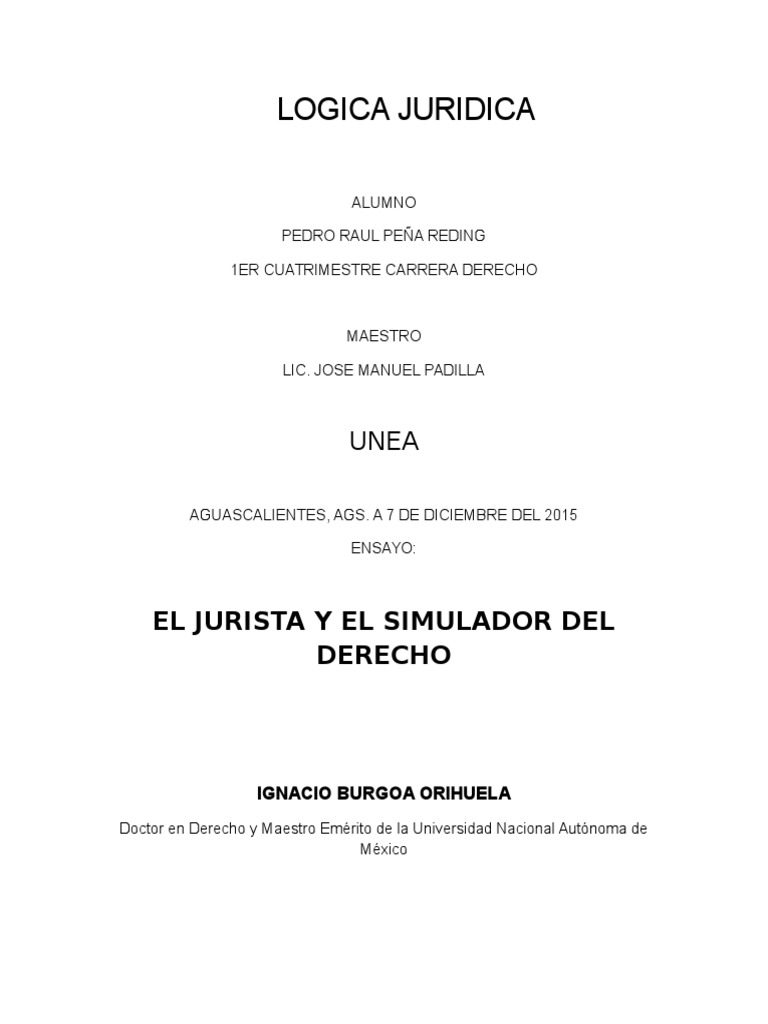 LOGICA JURIDICA

ALUMNO

PEDRO RAUL PEÑA REDING

1ER CUATRIMESTRE CARRERA DERECHO

MAESTRO

LIC. JOSE MANUEL PADILLA

UNEA

AGUASCALIENTES, AGS. A 7 DE DICIEMBRE DEL 2015

ENSAYO:

EL JURISTA Y EL SIMULADOR DEL DERECHO

IGNACIO BURGOA ORIHUELA

Doctor en Derecho y Maestro Emérito de la Universidad Nacional Autónoma de México